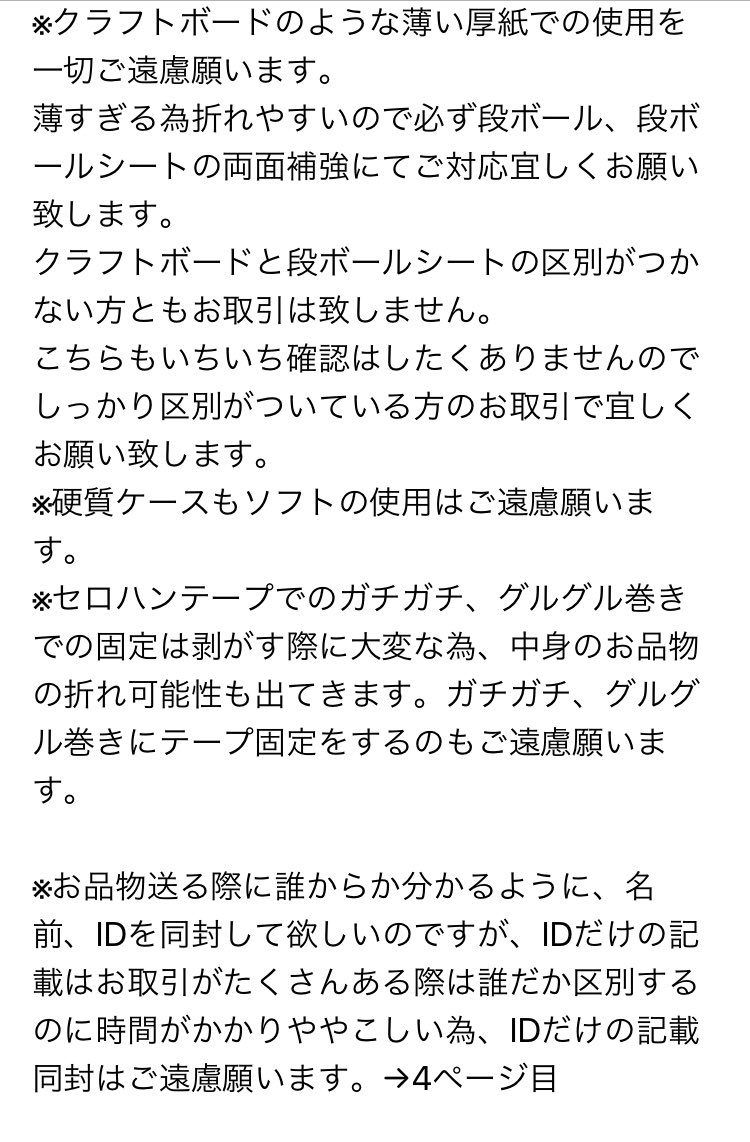 ※クラフトボードのような薄い厚紙での使用を一切ご遠慮願います。
薄すぎる為折れやすいので必ず段ボール、段ボールシートの両面補強にてご対応宜しくお願い致します。
クラフトボードと段ボールシートの区別がつかない方ともお取引は致しません。
こちらもいちいち確認はしたくありませんのでしっかり区別がついている方のお取引で宜しくお願い致します。
※硬質ケースもソフトの使用はご遠慮願います。
※セロハンテープでのガチガチ、グルグル巻きでの固定は剥がす際に大変な為、中身のお品物の折れ可能性も出てきます。ガチガチ、グルグル巻きにテープ固定をするのもご遠慮願います。

※お品物送る際に誰からか分かるように、名前、IDを同封して欲しいのですが、IDだけの記載はお取引がたくさんある際は誰だか区別するのに時間がかかりややこしい為、IDだけの記載同封はご遠慮願います。→4ページ目